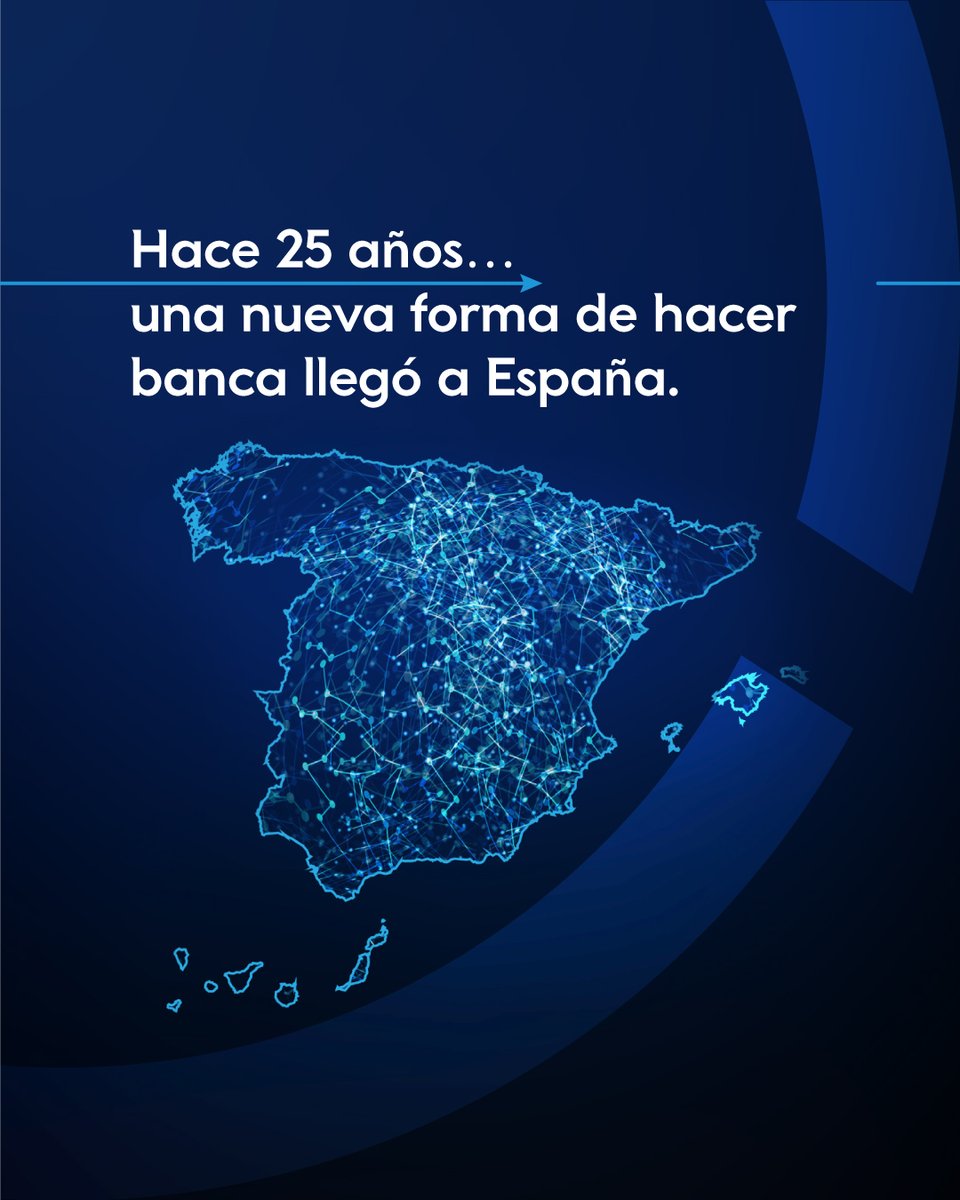 Hace 25 años…
una nueva forma de hacer banca llegó a España.